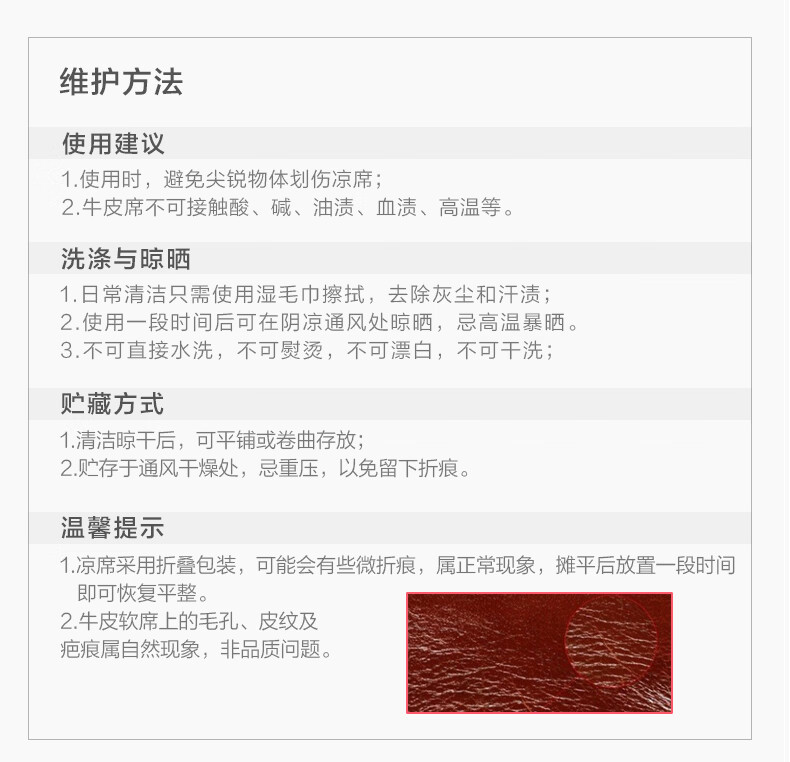 维护方法

使用建议

1.使用时，避免尖锐物体划伤凉席；
2.牛皮席不可接触酸、碱、油渍、血渍、高温等。

洗涤与晾晒

1.日常清洁只需使用湿毛巾擦拭，去除灰尘和汗渍；
2.使用一段时间后可在阴凉通风处晾晒，忌高温暴晒。
3.不可直接水洗，不可熨烫，不可漂白，不可干洗；

贮藏方式

1.清洁晾干后，可平铺或卷曲存放；
2.贮存于通风干燥处，忌重压，以免留下折痕。

温馨提示

1.凉席采用折叠包装，可能会有些微折痕，属正常现象，摊平后放置一段时间即可恢复平整。
2.牛皮软席上的毛孔、皮纹及疤痕属自然现象，非品质问题。